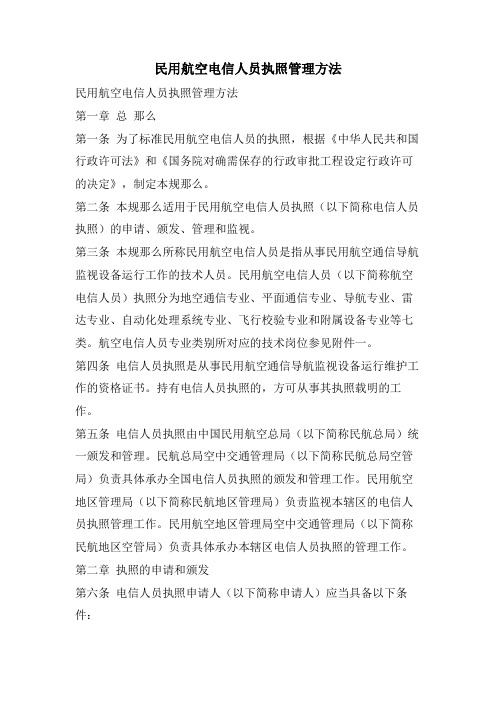 民用航空电信人员执照管理方法

民用航空电信人员执照管理方法

第一章 总 那么

第一条 为了标准民用航空电信人员的执照，根据《中华人民共和国行政许可法》和《国务院对确需保存的行政审批工程设定行政许可的决定》，制定本规那么。

第二条 本规那么适用于民用航空电信人员执照（以下简称电信人员执照）的申请、颁发、管理和监视。

第三条 本规那么所称民用航空电信人员是指从事民用航空通信导航监视设备运行工作的技术人员。民用航空电信人员（以下简称航空电信人员）执照分为地空通信专业、平面通信专业、导航专业、雷达专业、自动化处理系统专业、飞行校验专业和附属设备专业等七类。航空电信人员专业类别所对应的技术岗位参见附件一。

第四条 电信人员执照是从事民用航空通信导航监视设备运行维护工作的资格证书。持有电信人员执照的，方可从事其执照载明的工作。

第五条 电信人员执照由中国民用航空总局（以下简称民航总局）统一颁发和管理。民航总局空中交通管理局（以下简称民航总局空管局）负责具体承办全国电信人员执照的颁发和管理工作。民用航空地区管理局（以下简称民航地区管理局）负责监视本辖区的电信人员执照管理工作。民用航空地区管理局空中交通管理局（以下简称民航地区空管局）负责具体承办本辖区电信人员执照的管理工作。

第二章 执照的申请和颁发

第六条 电信人员执照申请人（以下简称申请人）应当具备以下条件：